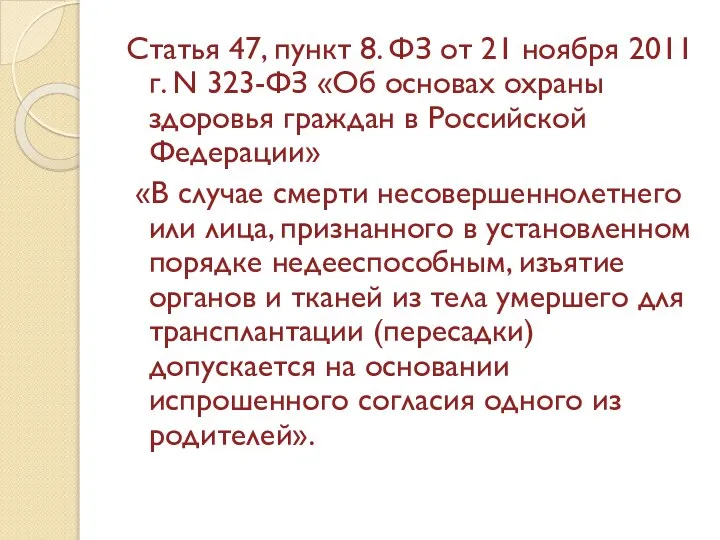 Статья 47, пункт 8. ФЗ от 21 ноября 2011 г. N 323-ФЗ «Об основах охраны здоровья граждан в Российской Федерации»

«В случае смерти несовершеннолетнего или лица, признанного в установленном порядке недееспособным, изъятие органов и тканей из тела умершего для трансплантации (пересадки) допускается на основании испрошенного согласия одного из родителей».